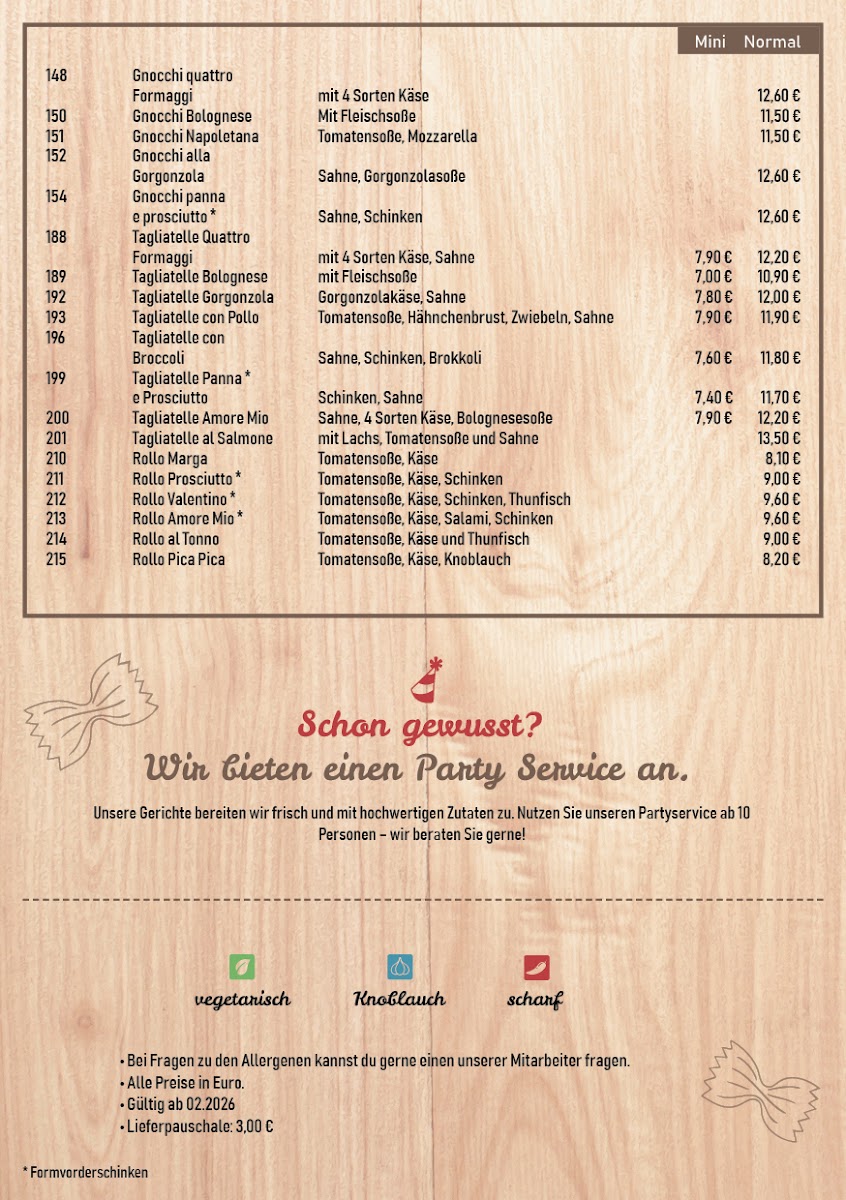 | | | | Mini | Normal |
|---|---|---|---|---|
| 148 | Gnocchi quattro Formaggi | mit 4 Sorten Käse | | 12,60 € |
| 150 | Gnocchi Bolognese | Mit Fleischsoße | | 11,50 € |
| 151 | Gnocchi Napoletana | Tomatensoße, Mozzarella | | 11,50 € |
| 152 | Gnocchi alla Gorgonzola | Sahne, Gorgonzolasoße | | 12,60 € |
| 154 | Gnocchi panna e prosciutto * | Sahne, Schinken | | 12,60 € |
| 188 | Tagliatelle Quattro Formaggi | mit 4 Sorten Käse, Sahne | 7,90 € | 12,20 € |
| 189 | Tagliatelle Bolognese | mit Fleischsoße | 7,00 € | 10,90 € |
| 192 | Tagliatelle Gorgonzola | Gorgonzolakäse, Sahne | 7,80 € | 12,00 € |
| 193 | Tagliatelle con Pollo | Tomatensoße, Hähnchenbrust, Zwiebeln, Sahne | 7,90 € | 11,90 € |
| 196 | Tagliatelle con Broccoli | Sahne, Schinken, Brokkoli | 7,60 € | 11,80 € |
| 199 | Tagliatelle Panna * e Prosciutto | Schinken, Sahne | 7,40 € | 11,70 € |
| 200 | Tagliatelle Amore Mio | Sahne, 4 Sorten Käse, Bolognesesoße | 7,90 € | 12,20 € |
| 201 | Tagliatelle al Salmone | mit Lachs, Tomatensoße und Sahne | | 13,50 € |
| 210 | Rollo Marga | Tomatensoße, Käse | | 8,10 € |
| 211 | Rollo Prosciutto * | Tomatensoße, Käse, Schinken | | 9,00 € |
| 212 | Rollo Valentino * | Tomatensoße, Käse, Schinken, Thunfisch | | 9,60 € |
| 213 | Rollo Amore Mio * | Tomatensoße, Käse, Salami, Schinken | | 9,60 € |
| 214 | Rollo al Tonno | Tomatensoße, Käse und Thunfisch | | 9,00 € |
| 215 | Rollo Pica Pica | Tomatensoße, Käse, Knoblauch | | 8,20 € |

Schon gewusst?
Wir bieten einen Party Service an.

Unsere Gerichte bereiten wir frisch und mit hochwertigen Zutaten zu. Nutzen Sie unseren Partyservice ab 10 Personen – wir beraten Sie gerne!

vegetarisch Knoblauch scharf

• Bei Fragen zu den Allergenen kannst du gerne einen unserer Mitarbeiter fragen.
• Alle Preise in Euro.
• Gültig ab 02.2026
• Lieferpauschale: 3,00 €

* Formvorderschinken